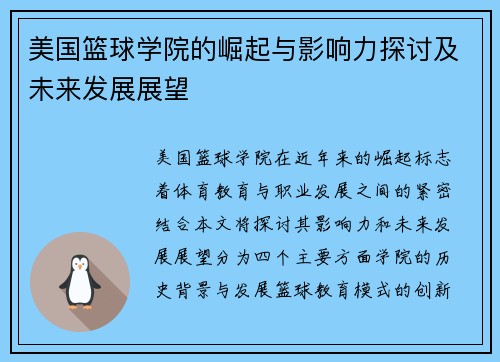 美国篮球学院的崛起与影响力探讨及未来发展展望

美国篮球学院在近年来的崛起标志着体育教育与职业发展之间的紧密结合本文将探讨其影响力和未来发展展望分为四个主要方面学院的历史背景与发展篮球教育模式的创新